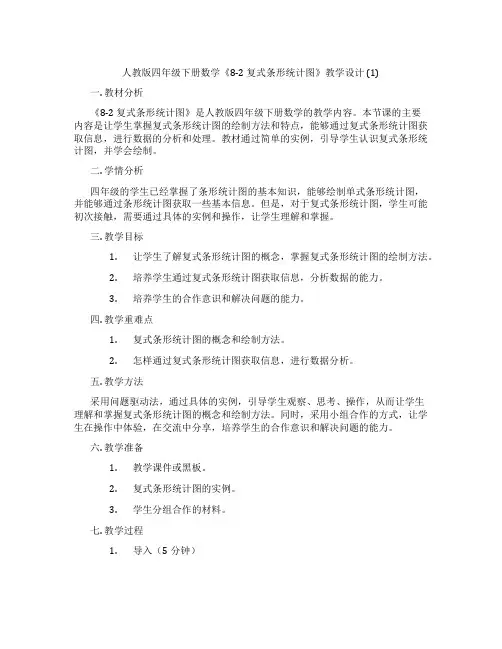 人教版四年级下册数学《8-2 复式条形统计图》教学设计 (1)

一. 教材分析

《8-2 复式条形统计图》是人教版四年级下册数学的教学内容。本节课的主要内容是让学生掌握复式条形统计图的绘制方法和特点，能够通过复式条形统计图获取信息，进行数据的分析和处理。教材通过简单的实例，引导学生认识复式条形统计图，并学会绘制。

二. 学情分析

四年级的学生已经掌握了条形统计图的基本知识，能够绘制单式条形统计图，并能够通过条形统计图获取一些基本信息。但是，对于复式条形统计图，学生可能初次接触，需要通过具体的实例和操作，让学生理解和掌握。

三. 教学目标

1. 让学生了解复式条形统计图的概念，掌握复式条形统计图的绘制方法。

2. 培养学生通过复式条形统计图获取信息，分析数据的能力。

3. 培养学生的合作意识和解决问题的能力。

四. 教学重难点

1. 复式条形统计图的概念和绘制方法。

2. 怎样通过复式条形统计图获取信息，进行数据分析。

五. 教学方法

采用问题驱动法，通过具体的实例，引导学生观察、思考、操作，从而让学生理解和掌握复式条形统计图的概念和绘制方法。同时，采用小组合作的方式，让学生在操作中体验，在交流中分享，培养学生的合作意识和解决问题的能力。

六. 教学准备

1. 教学课件或黑板。

2. 复式条形统计图的实例。

3. 学生分组合作的材料。

七. 教学过程

1. 导入（5 分钟）